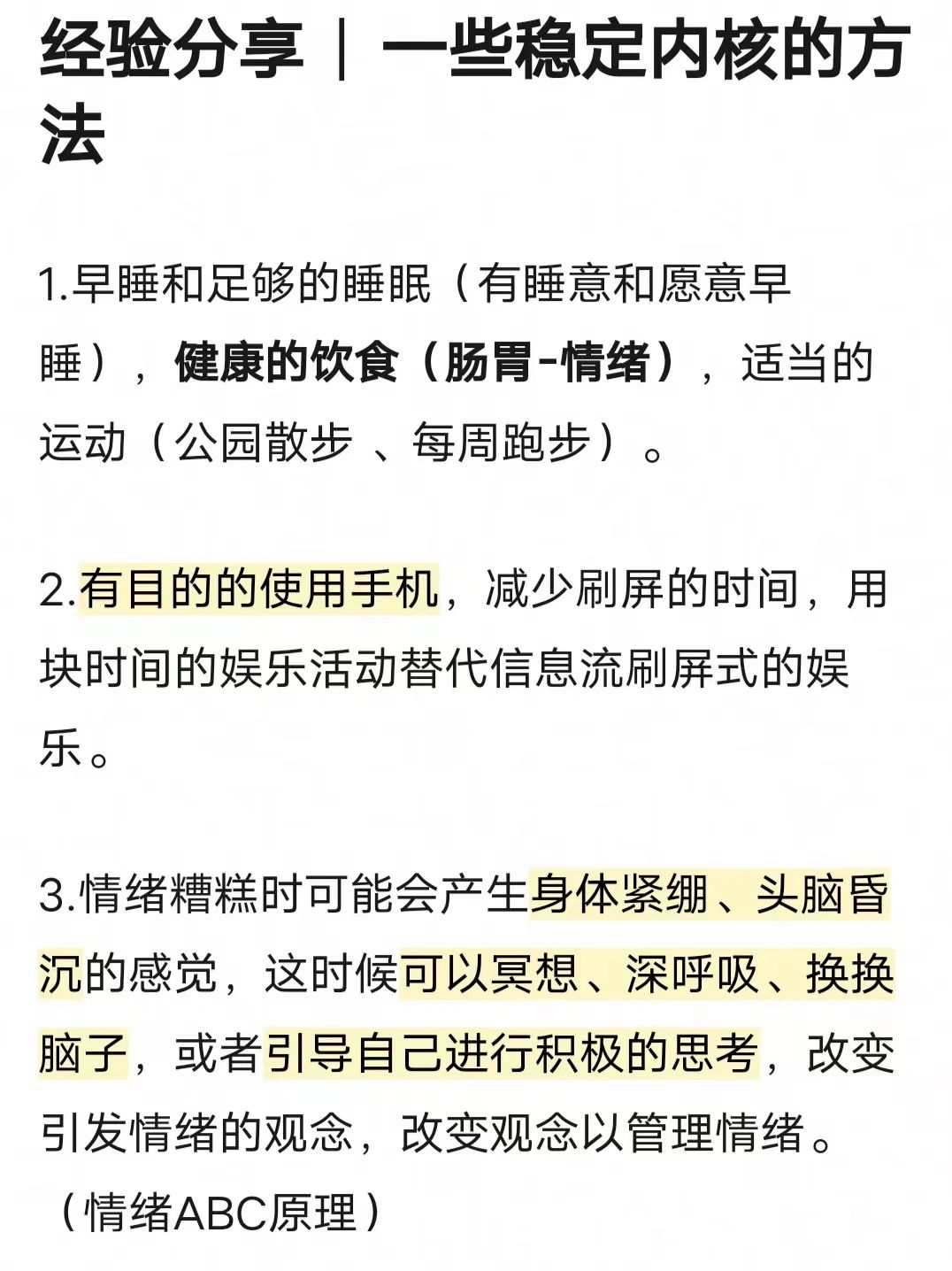 经验分享｜一些稳定内核的方法

1.早睡和足够的睡眠（有睡意和愿意早睡），健康的饮食（肠胃-情绪），适当的运动（公园散步 、每周跑步）。

2.有目的的使用手机，减少刷屏的时间，用块时间的娱乐活动替代信息流刷屏式的娱乐。

3.情绪糟糕时可能会产生身体紧绷、头脑昏沉的感觉，这时候可以冥想、深呼吸、换换脑子，或者引导自己进行积极的思考，改变引发情绪的观念，改变观念以管理情绪。（情绪ABC原理）